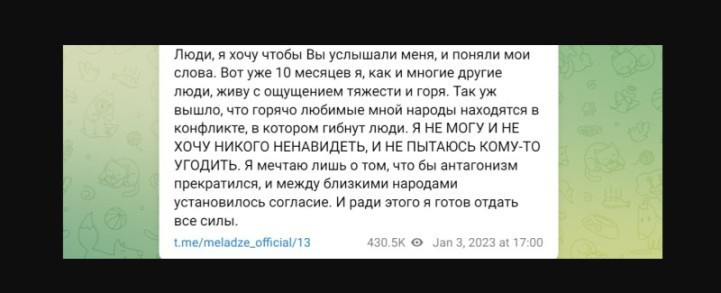 Люди, я хочу чтобы Вы услышали меня, и поняли мои слова. Вот уже 10 месяцев я, как и многие другие люди, живу с ощущением тяжести и горя. Так уж вышло, что горячо любимые мной народы находятся в конфликте, в котором гибнут люди. Я НЕ МОГУ И НЕ ХОЧУ НИКОГО НЕНАВИДЕТЬ, И НЕ ПЫТАЮСЬ КОМУ-ТО УГОДИТЬ. Я мечтаю лишь о том, что бы антагонизм прекратился, и между близкими народами установилось согласие. И ради этого я готов отдать все силы.

t.me/meladze_official/13 430.5K Jan 3, 2023 at 17:00